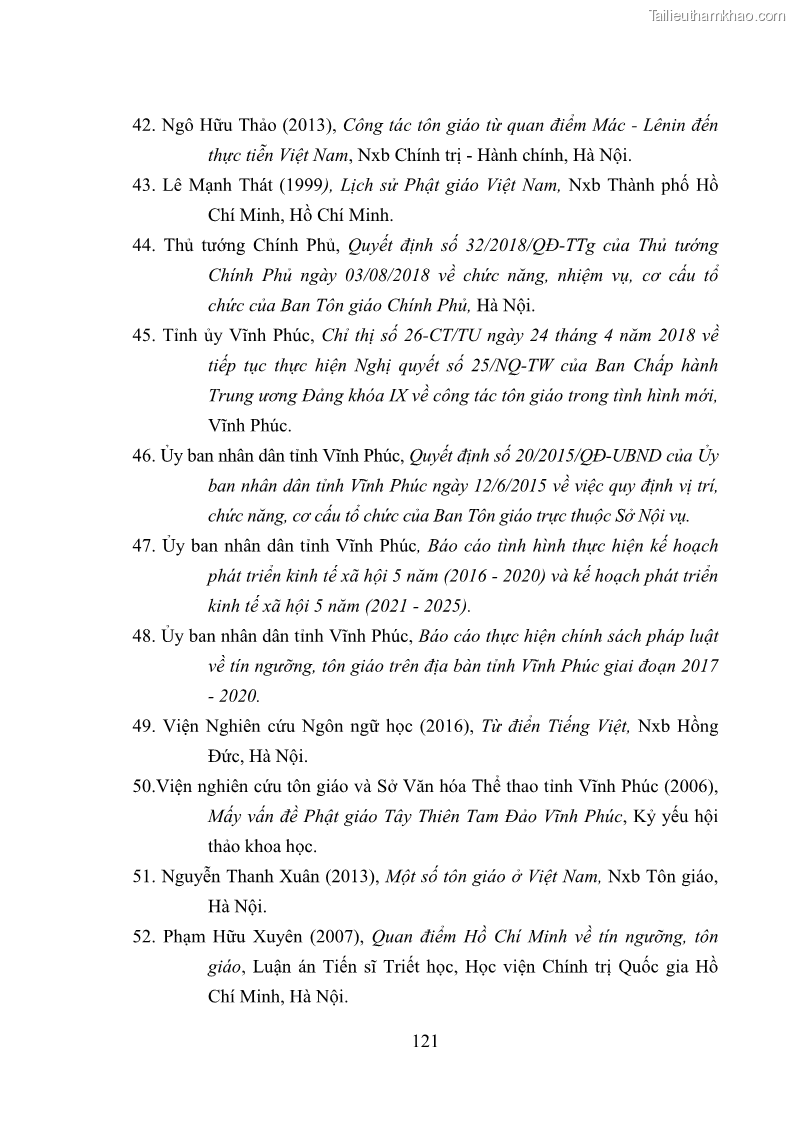 Tailieuthamkhao.com

42. Ngô Hữu Thảo (2013), Công tác tôn giáo từ quan điểm Mác - Lênin đến thực tiễn Việt Nam, Nxb Chính trị - Hành chính, Hà Nội.

43. Lê Mạnh Thát (1999), Lịch sử Phật giáo Việt Nam, Nxb Thành phố Hồ Chí Minh, Hồ Chí Minh.

44. Thủ tướng Chính Phủ, Quyết định số 32/2018/QĐ-TTg của Thủ tướng Chính Phủ ngày 03/08/2018 về chức năng, nhiệm vụ, cơ cấu tổ chức của Ban Tôn giáo Chính Phủ, Hà Nội.

45. Tỉnh ủy Vĩnh Phúc, Chỉ thị số 26-CT/TU ngày 24 tháng 4 năm 2018 về tiếp tục thực hiện Nghị quyết số 25/NQ-TW của Ban Chấp hành Trung ương Đảng khóa IX về công tác tôn giáo trong tình hình mới, Vĩnh Phúc.

46. Ủy ban nhân dân tỉnh Vĩnh Phúc, Quyết định số 20/2015/QĐ-UBND của Ủy ban nhân dân tỉnh Vĩnh Phúc ngày 12/6/2015 về việc quy định vị trí, chức năng, cơ cấu tổ chức của Ban Tôn giáo trực thuộc Sở Nội vụ.

47. Ủy ban nhân dân tỉnh Vĩnh Phúc, Báo cáo tình hình thực hiện kế hoạch phát triển kinh tế xã hội 5 năm (2016 - 2020) và kế hoạch phát triển kinh tế xã hội 5 năm (2021 - 2025).

48. Ủy ban nhân dân tỉnh Vĩnh Phúc, Báo cáo thực hiện chính sách pháp luật về tín ngưỡng, tôn giáo trên địa bàn tỉnh Vĩnh Phúc giai đoạn 2017 - 2020.

49. Viện Nghiên cứu Ngôn ngữ học (2016), Từ điển Tiếng Việt, Nxb Hồng Đức, Hà Nội.

50.Viện nghiên cứu tôn giáo và Sở Văn hóa Thể thao tỉnh Vĩnh Phúc (2006), Mấy vấn đề Phật giáo Tây Thiên Tam Đảo Vĩnh Phúc, Kỷ yếu hội thảo khoa học.

51. Nguyễn Thanh Xuân (2013), Một số tôn giáo ở Việt Nam, Nxb Tôn giáo, Hà Nội.

52. Phạm Hữu Xuyên (2007), Quan điểm Hồ Chí Minh về tín ngưỡng, tôn giáo, Luận án Tiến sĩ Triết học, Học viện Chính trị Quốc gia Hồ Chí Minh, Hà Nội.

121